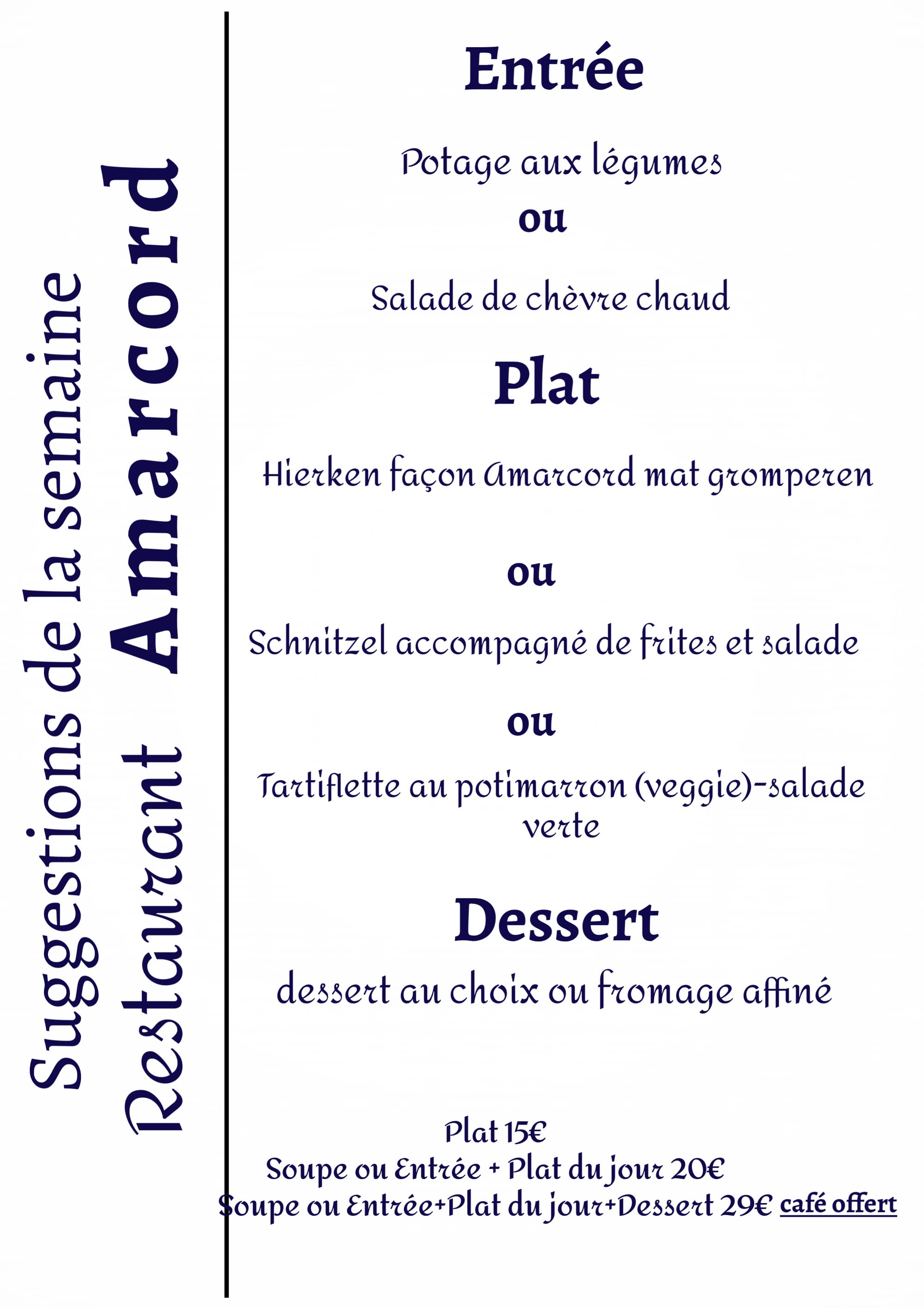 Suggestions de la semaine

Restaurant Amarcord

Entrée

Potage aux légumes
ou

Salade de chèvre chaud

Plat

Hierken façon Amarcord mat gromperen

ou

Schnitzel accompagné de frites et salade

ou

Tartiflette au potimarron (veggie)-salade verte

Dessert

dessert au choix ou fromage affiné

Plat 15€
Soupe ou Entrée + Plat du jour 20€
Soupe ou Entrée+Plat du jour+Dessert 29€ café offert